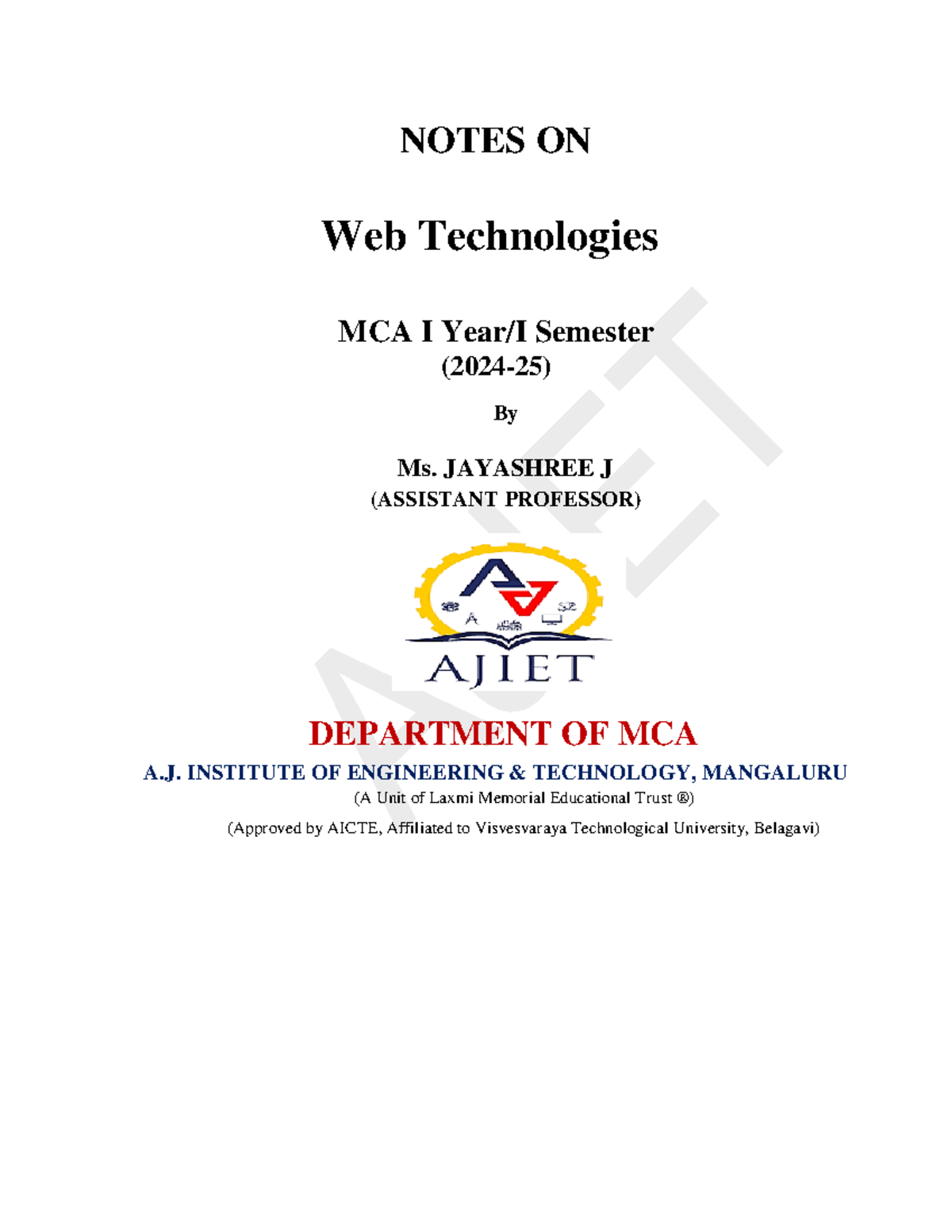 NOTES ON

Web Technologies

MCA I Year/I Semester
(2024-25)

By

Ms. JAYASHREE J
(ASSISTANT PROFESSOR)

AJIET

DEPARTMENT OF MCA

A.J. INSTITUTE OF ENGINEERING & TECHNOLOGY, MANGALURU

(A Unit of Laxmi Memorial Educational Trust ®)

(Approved by AICTE, Affiliated to Visvesvaraya Technological University, Belagavi)

AJIET